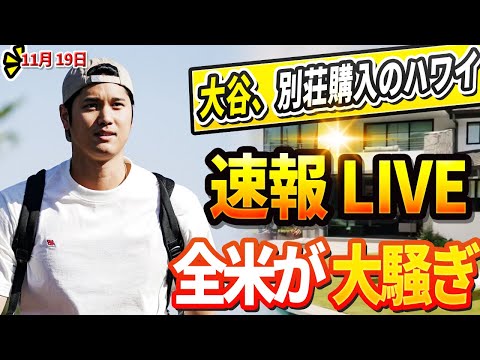 11月 19日

大谷、別荘購入のハワイ

速報 LIVE

全米が大騒ぎ